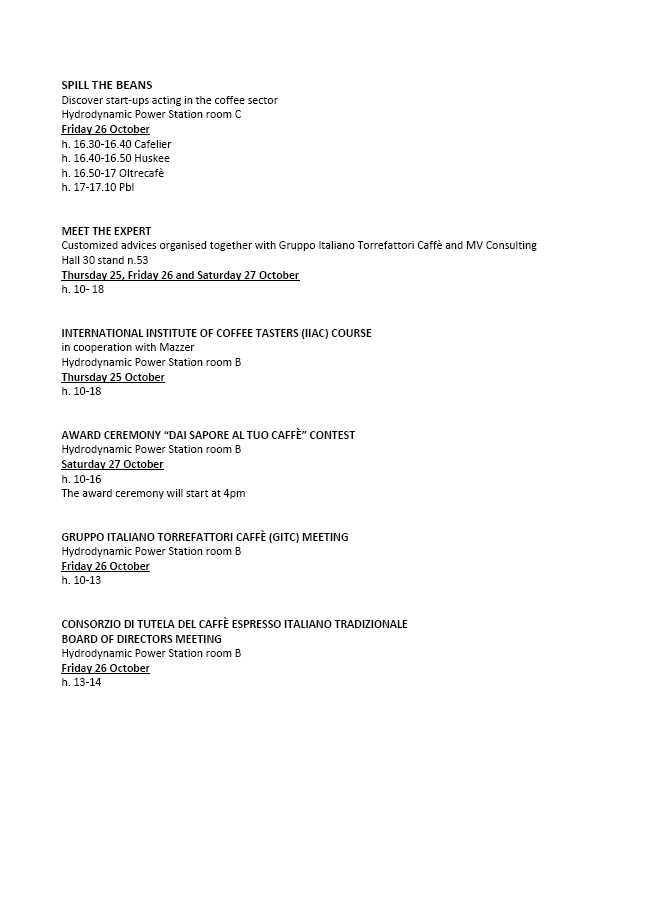 SPILL THE BEANS
Discover start-ups acting in the coffee sector
Hydrodynamic Power Station room C
Friday 26 October
h. 16.30-16.40 Cafelier
h. 16.40-16.50 Huskee
h. 16.50-17 Oltrecafè
h. 17-17.10 Pbl

MEET THE EXPERT
Customized advices organised together with Gruppo Italiano Torrefattori Caffè and MV Consulting
Hall 30 stand n.53
Thursday 25, Friday 26 and Saturday 27 October
h. 10- 18

INTERNATIONAL INSTITUTE OF COFFEE TASTERS (IIAC) COURSE
in cooperation with Mazzer
Hydrodynamic Power Station room B
Thursday 25 October
h. 10-18

AWARD CEREMONY "DAI SAPORE AL TUO CAFFÈ" CONTEST
Hydrodynamic Power Station room B
Saturday 27 October
h. 10-16
The award ceremony will start at 4pm

GRUPPO ITALIANO TORREFATTORI CAFFÈ (GITC) MEETING
Hydrodynamic Power Station room B
Friday 26 October
h. 10-13

CONSORZIO DI TUTELA DEL CAFFÈ ESPRESSO ITALIANO TRADIZIONALE
BOARD OF DIRECTORS MEETING
Hydrodynamic Power Station room B
Friday 26 October
h. 13-14